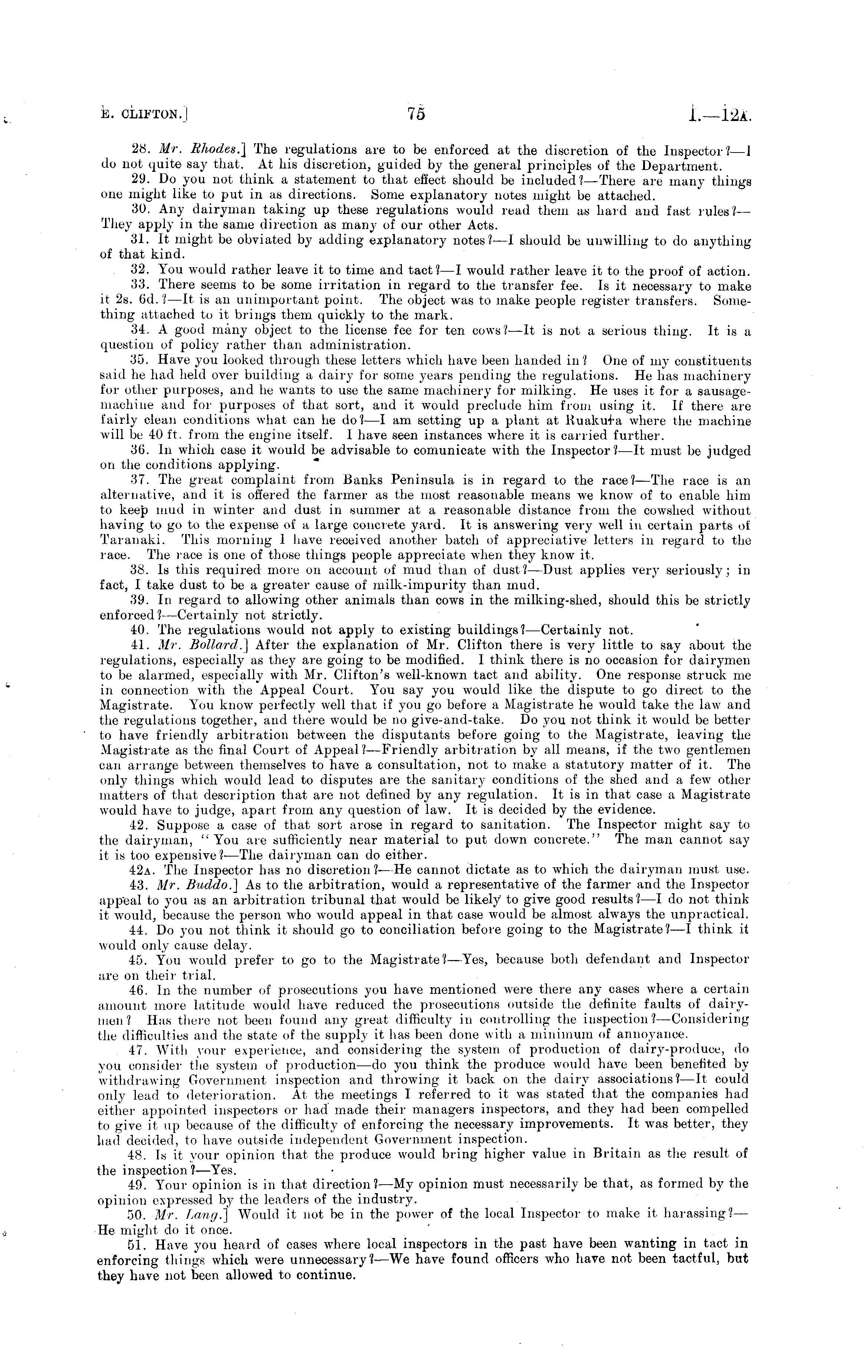 E. CLIFTON.] 75 I.—12A.

28. Mr. Rhodes.] The regulations are to be enforced at the discretion of the Inspector?—I do not quite say that. At his discretion, guided by the general principles of the Department.

29. Do you not think a statement to that effect should be included?—There are many things one might like to put in as directions. Some explanatory notes might be attached.

30. Any dairyman taking up these regulations would read them as hard and fast rules?—They apply in the same direction as many of our other Acts.

31. It might be obviated by adding explanatory notes?—I should be unwilling to do anything of that kind.

32. You would rather leave it to time and tact?—I would rather leave it to the proof of action.

33. There seems to be some irritation in regard to the transfer fee. Is it necessary to make it 2s. 6d.?—It is an unimportant point. The object was to make people register transfers. Something attached to it brings them quickly to the mark.

34. A good many object to the license fee for ten cows?—It is not a serious thing. It is a question of policy rather than administration.

35. Have you looked through these letters which have been handed in? One of my constituents said he had held over building a dairy for some years pending the regulations. He has machinery for other purposes, and he wants to use the same machinery for milking. He uses it for a sausage-machine and for purposes of that sort, and it would preclude him from using it. If there are fairly clean conditions what can he do?—I am setting up a plant at Ruakura where the machine will be 40 ft. from the engine itself. I have seen instances where it is carried further.

36. In which case it would be advisable to comunicate with the Inspector?—It must be judged on the conditions applying.

37. The great complaint from Banks Peninsula is in regard to the race?—The race is an alternative, and it is offered the farmer as the most reasonable means we know of to enable him to keep mud in winter and dust in summer at a reasonable distance from the cowshed without having to go to the expense of a large concrete yard. It is answering very well in certain parts of Taranaki. This morning I have received another batch of appreciative letters in regard to the race. The race is one of those things people appreciate when they know it.

38. Is this required more on account of mud than of dust?—Dust applies very seriously; in fact, I take dust to be a greater cause of milk-impurity than mud.

39. In regard to allowing other animals than cows in the milking-shed, should this be strictly enforced?—Certainly not strictly.

40. The regulations would not apply to existing buildings?—Certainly not.

41. Mr. Bollard.] After the explanation of Mr. Clifton there is very little to say about the regulations, especially as they are going to be modified. I think there is no occasion for dairymen to be alarmed, especially with Mr. Clifton's well-known tact and ability. One response struck me in connection with the Appeal Court. You say you would like the dispute to go direct to the Magistrate. You know perfectly well that if you go before a Magistrate he would take the law and the regulations together, and there would be no give-and-take. Do you not think it would be better to have friendly arbitration between the disputants before going to the Magistrate, leaving the Magistrate as the final Court of Appeal?—Friendly arbitration by all means, if the two gentlemen can arrange between themselves to have a consultation, not to make a statutory matter of it. The only things which would lead to disputes are the sanitary conditions of the shed and a few other matters of that description that are not defined by any regulation. It is in that case a Magistrate would have to judge, apart from any question of law. It is decided by the evidence.

42. Suppose a case of that sort arose in regard to sanitation. The Inspector might say to the dairyman, "You are sufficiently near material to put down concrete." The man cannot say it is too expensive?—The dairyman can do either.

42A. The Inspector has no discretion?—He cannot dictate as to which the dairyman must use.

43. Mr. Buddo.] As to the arbitration, would a representative of the farmer and the Inspector appeal to you as an arbitration tribunal that would be likely to give good results?—I do not think it would, because the person who would appeal in that case would be almost always the unpractical.

44. Do you not think it should go to conciliation before going to the Magistrate?—I think it would only cause delay.

45. You would prefer to go to the Magistrate?—Yes, because both defendant and Inspector are on their trial.

46. In the number of prosecutions you have mentioned were there any cases where a certain amount more latitude would have reduced the prosecutions outside the definite faults of dairymen? Has there not been found any great difficulty in controlling the inspection?—Considering the difficulties and the state of the supply it has been done with a minimum of annoyance.

47. With your experience, and considering the system of production of dairy-produce, do you consider the system of production—do you think the produce would have been benefited by withdrawing Government inspection and throwing it back on the dairy associations?—It could only lead to deterioration. At the meetings I referred to it was stated that the companies had either appointed inspectors or had made their managers inspectors, and they had been compelled to give it up because of the difficulty of enforcing the necessary improvements. It was better, they had decided, to have outside independent Government inspection.

48. Is it your opinion that the produce would bring higher value in Britain as the result of the inspection?—Yes.

49. Your opinion is in that direction?—My opinion must necessarily be that, as formed by the opinion expressed by the leaders of the industry.

50. Mr. Lang.] Would it not be in the power of the local Inspector to make it harassing?—He might do it once.

51. Have you heard of cases where local inspectors in the past have been wanting in tact in enforcing things which were unnecessary?—We have found officers who have not been tactful, but they have not been allowed to continue.